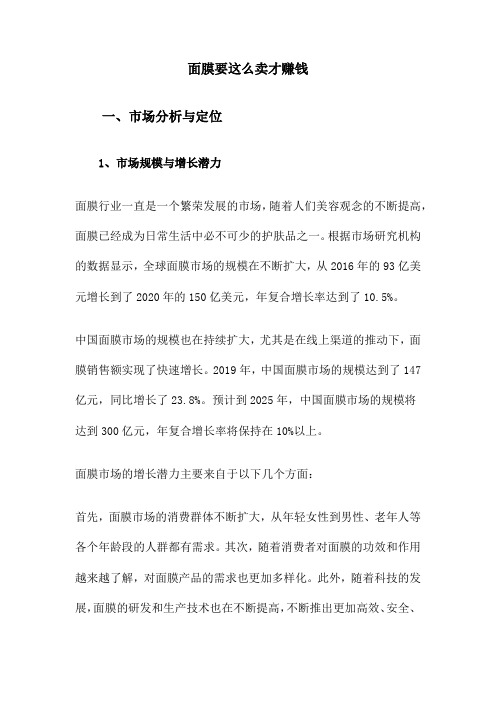 面膜要这么卖才赚钱

一、市场分析与定位

1、市场规模与增长潜力

面膜行业一直是一个繁荣发展的市场，随着人们美容观念的不断提高，面膜已经成为日常生活中必不可少的护肤品之一。根据市场研究机构的数据显示，全球面膜市场的规模在不断扩大，从 2016 年的 93 亿美元增长到了 2020 年的 150 亿美元，年复合增长率达到了 10.5%。

中国面膜市场的规模也在持续扩大，尤其是在线上渠道的推动下，面膜销售额实现了快速增长。2019 年，中国面膜市场的规模达到了 147 亿元，同比增长了 23.8%。预计到 2025 年，中国面膜市场的规模将达到 300 亿元，年复合增长率将保持在 10%以上。

面膜市场的增长潜力主要来自于以下几个方面：

首先，面膜市场的消费群体不断扩大，从年轻女性到男性、老年人等各个年龄段的人群都有需求。其次，随着消费者对面膜的功效和作用越来越了解，对面膜产品的需求也更加多样化。此外，随着科技的发展，面膜的研发和生产技术也在不断提高，不断推出更加高效、安全、